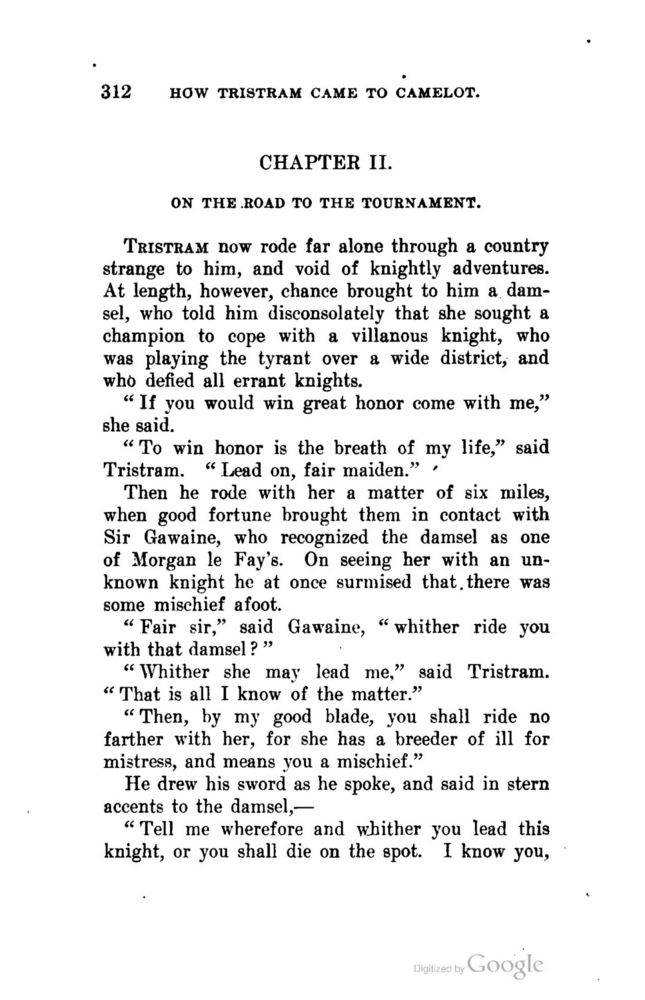 312 HOW TRISTRAM CAME TO CAMELOT.

CHAPTER II.

ON THE ROAD TO THE TOURNAMENT.

TRISTRAM now rode far alone through a country strange to him, and void of knightly adventures. At length, however, chance brought to him a damsel, who told him disconsolately that she sought a champion to cope with a villanous knight, who was playing the tyrant over a wide district, and who defied all errant knights.

"If you would win great honor come with me," she said.

"To win honor is the breath of my life," said Tristram. "Lead on, fair maiden."

Then he rode with her a matter of six miles, when good fortune brought them in contact with Sir Gawaine, who recognized the damsel as one of Morgan le Fay's. On seeing her with an unknown knight he at once surmised that there was some mischief afoot.

"Fair sir," said Gawaine, "whither ride you with that damsel?"

"Whither she may lead me," said Tristram. "That is all I know of the matter."

"Then, by my good blade, you shall ride no farther with her, for she has a breeder of ill for mistress, and means you a mischief."

He drew his sword as he spoke, and said in stern accents to the damsel,—

"Tell me wherefore and whither you lead this knight, or you shall die on the spot. I know you,

Digitized by Google